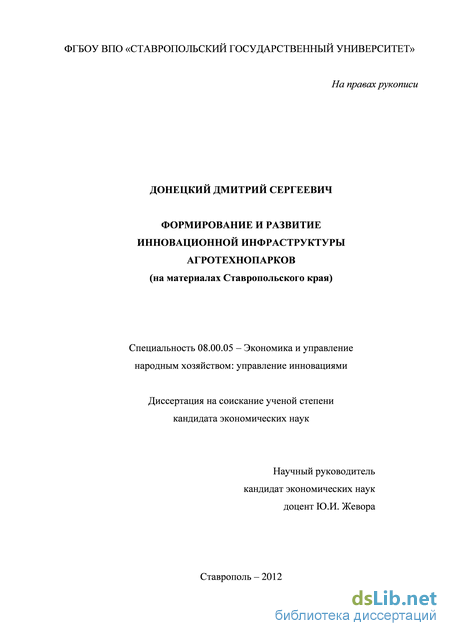 ФГБОУ ВПО «СТАВРОПОЛЬСКИЙ ГОСУДАРСТВЕННЫЙ УНИВЕРСИТЕТ»

На правах рукописи

ДОНЕЦКИЙ ДМИТРИЙ СЕРГЕЕВИЧ

ФОРМИРОВАНИЕ И РАЗВИТИЕ ИННОВАЦИОННОЙ ИНФРАСТРУКТУРЫ АГРОТЕХНОПАРКОВ
(на материалах Ставропольского края)

Специальность 08.00.05 – Экономика и управление народным хозяйством: управление инновациями

Диссертация на соискание ученой степени кандидата экономических наук

Научный руководитель
кандидат экономических наук
доцент Ю.И. Жевора

Ставрополь – 2012

dsLib.net
библиотека диссертаций